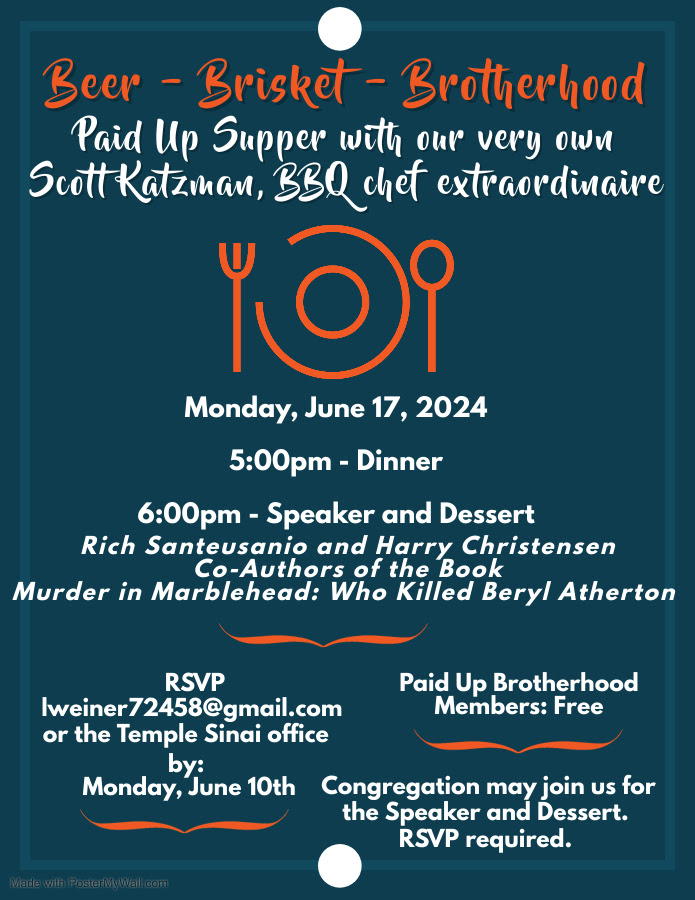 Beer - Brisket - Brotherhood

Paid Up Supper with our very own Scott Katzman, BBQ chef extraordinaire

Monday, June 17, 2024

5:00pm - Dinner

6:00pm - Speaker and Dessert

Rich Santeusanio and Harry Christensen Co-Authors of the Book Murder in Marblehead: Who Killed Beryl Atherton

RSVP lweiner72458@gmail.com or the Temple Sinai office by: Monday, June 10th

Paid Up Brotherhood Members: Free

Congregation may join us for the Speaker and Dessert. RSVP required.

Made with PosterMyWall.com